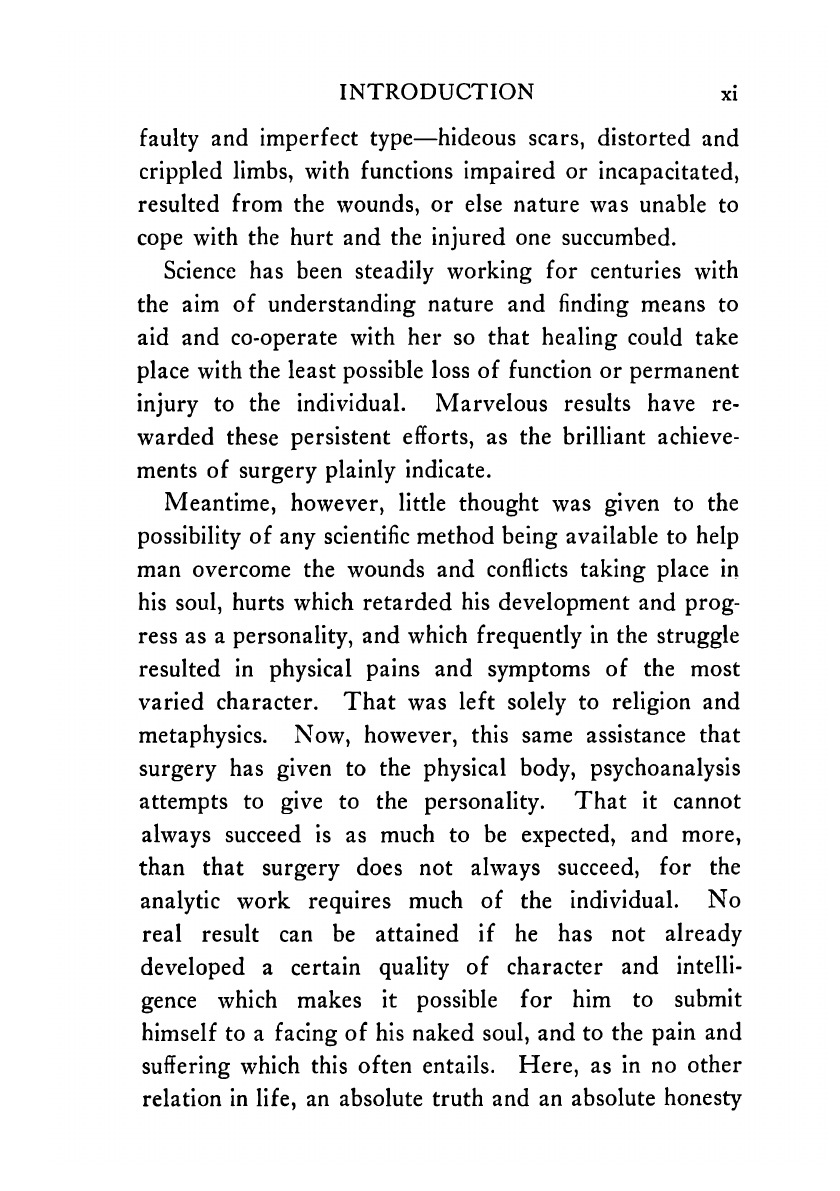 INTRODUCTION xi

faulty and imperfect type—hideous scars, distorted and crippled limbs, with functions impaired or incapacitated, resulted from the wounds, or else nature was unable to cope with the hurt and the injured one succumbed.

Science has been steadily working for centuries with the aim of understanding nature and finding means to aid and co-operate with her so that healing could take place with the least possible loss of function or permanent injury to the individual. Marvelous results have rewarded these persistent efforts, as the brilliant achievements of surgery plainly indicate.

Meantime, however, little thought was given to the possibility of any scientific method being available to help man overcome the wounds and conflicts taking place in his soul, hurts which retarded his development and progress as a personality, and which frequently in the struggle resulted in physical pains and symptoms of the most varied character. That was left solely to religion and metaphysics. Now, however, this same assistance that surgery has given to the physical body, psychoanalysis attempts to give to the personality. That it cannot always succeed is as much to be expected, and more, than that surgery does not always succeed, for the analytic work requires much of the individual. No real result can be attained if he has not already developed a certain quality of character and intelligence which makes it possible for him to submit himself to a facing of his naked soul, and to the pain and suffering which this often entails. Here, as in no other relation in life, an absolute truth and an absolute honesty